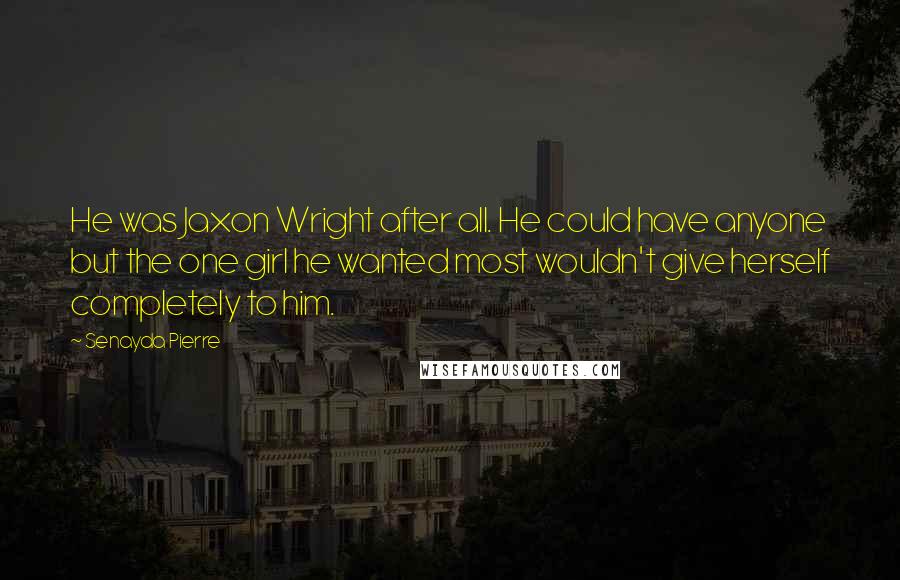 He was Jaxon Wright after all. He could have anyone but the one girl he wanted most wouldn't give herself completely to him.

~ Senayda Pierre

WISEFAMOUSQUOTES.COM